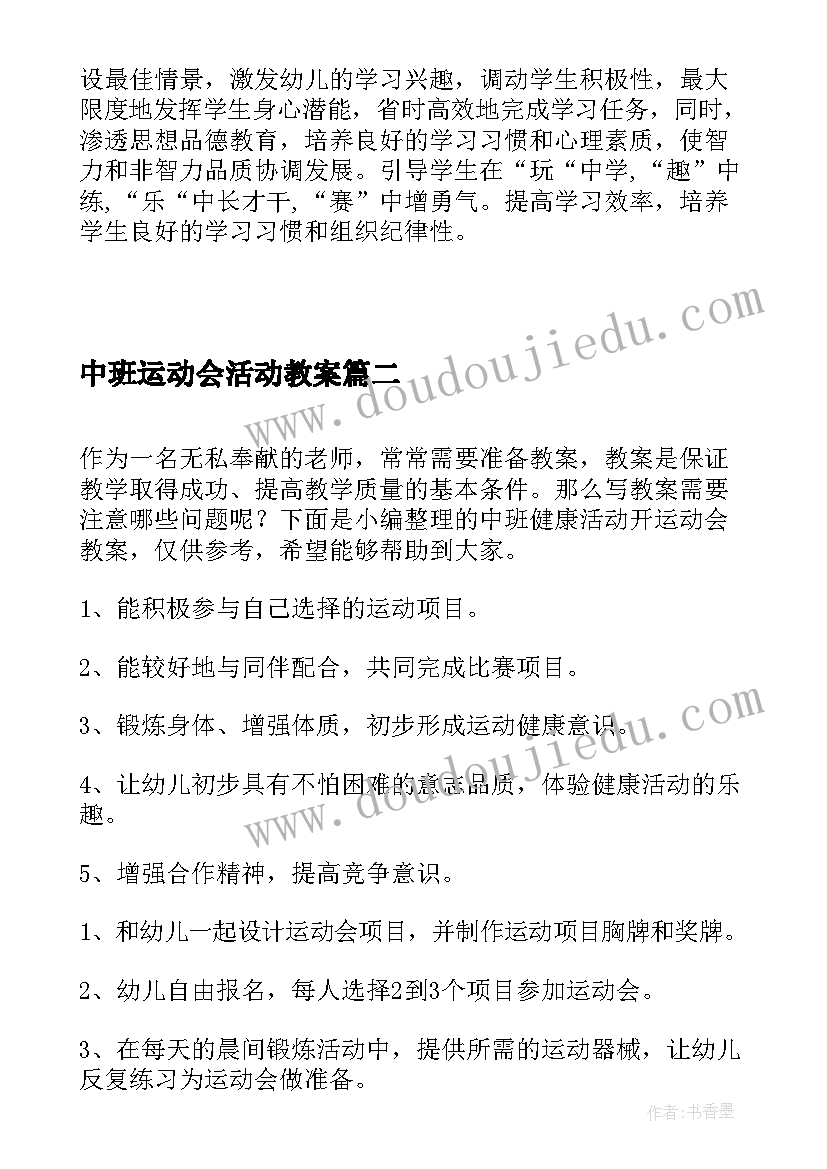 设最佳情景，激发幼儿的学习兴趣，调动学生积极性，最大限度地发挥学生身心潜能，省时高效地完成学习任务，同时，渗透思想品德教育，培养良好的学习习惯和心理素质，使智力和非智力品质协调发展。引导学生在“玩“中学,“趣”中练,“乐“中长才干,“赛”中增勇气。提高学习效率，培养学生良好的学习习惯和组织纪律性。

www.doudoujiedu.com

中班运动会活动教案篇二

作为一名无私奉献的老师，常常需要准备教案，教案是保证教学取得成功、提高教学质量的基本条件。那么写教案需要注意哪些问题呢？下面是小编整理的中班健康活动开运动会教案，仅供参考，希望能够帮助到大家。

1、能积极参与自己选择的运动项目。

2、能较好地与同伴配合，共同完成比赛项目。

3、锻炼身体、增强体质，初步形成运动健康意识。

www.doudoujiedu.com

4、让幼儿初步具有不怕困难的意志品质，体验健康活动的乐趣。

5、增强合作精神，提高竞争意识。

1、和幼儿一起设计运动会项目，并制作运动项目胸牌和奖牌。

2、幼儿自由报名，每人选择2到3个项目参加运动会。

3、在每天的晨间锻炼活动中，提供所需的运动器械，让幼儿反复练习为运动会做准备。

作者：书香墨